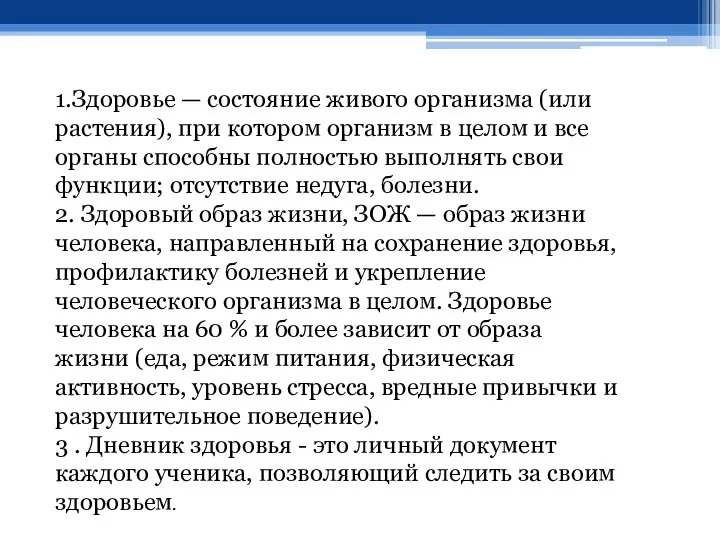 1.Здоровье — состояние живого организма (или растения), при котором организм в целом и все органы способны полностью выполнять свои функции; отсутствие недуга, болезни.
2. Здоровый образ жизни, ЗОЖ — образ жизни человека, направленный на сохранение здоровья, профилактику болезней и укрепление человеческого организма в целом. Здоровье человека на 60 % и более зависит от образа жизни (еда, режим питания, физическая активность, уровень стресса, вредные привычки и разрушительное поведение).
3 . Дневник здоровья - это личный документ каждого ученика, позволяющий следить за своим здоровьем.